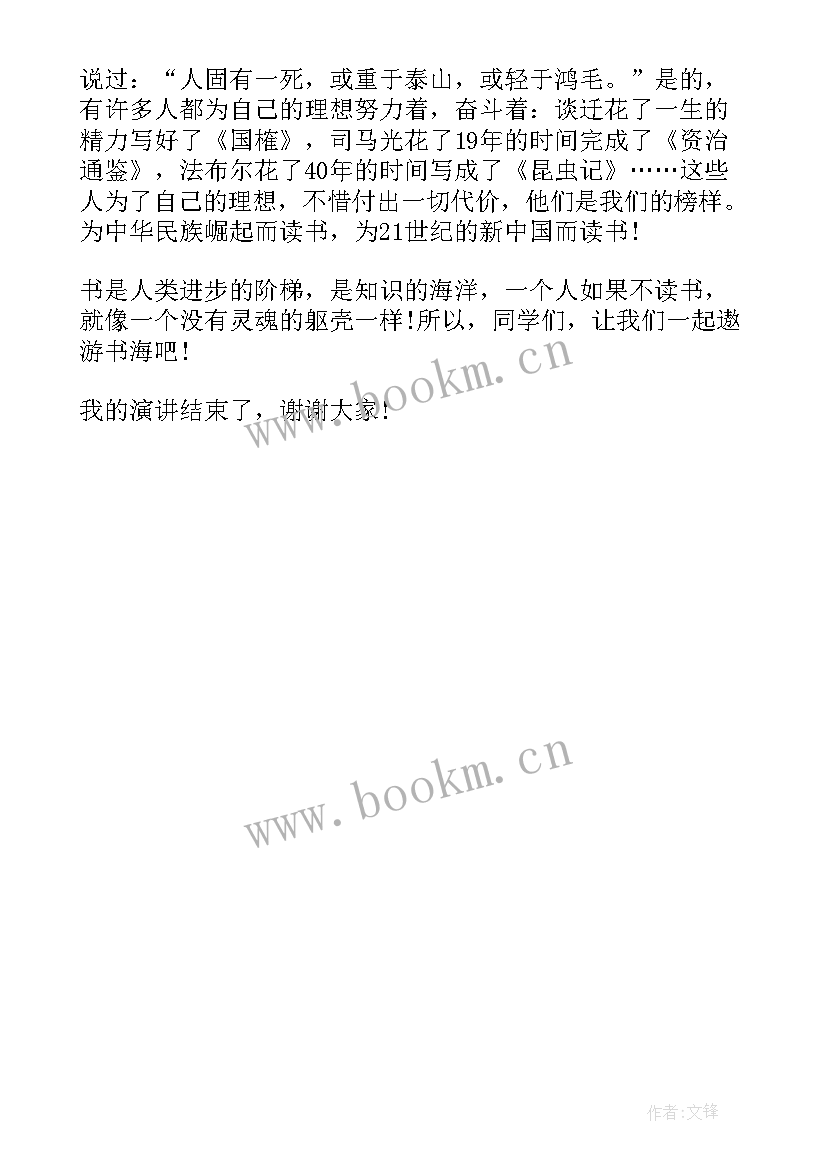 说过：“人固有一死，或重于泰山，或轻于鸿毛。”是的，有许多人都为自己的理想努力着，奋斗着：谈迁花了一生的精力写好了《国榷》，司马光花了19年的时间完成了《资治通鉴》，法布尔花了40年的时间写成了《昆虫记》……这些人为了自己的理想，不惜付出一切代价，他们是我们的榜样。为中华民族崛起而读书，为21世纪的新中国而读书！

书是人类进步的阶梯，是知识的海洋，一个人如果不读书，就像一个没有灵魂的躯壳一样！所以，同学们，让我们一起遨游书海吧！

我的演讲结束了，谢谢大家！

www.bookm.cn

www.bookm.cn

作者:文锋